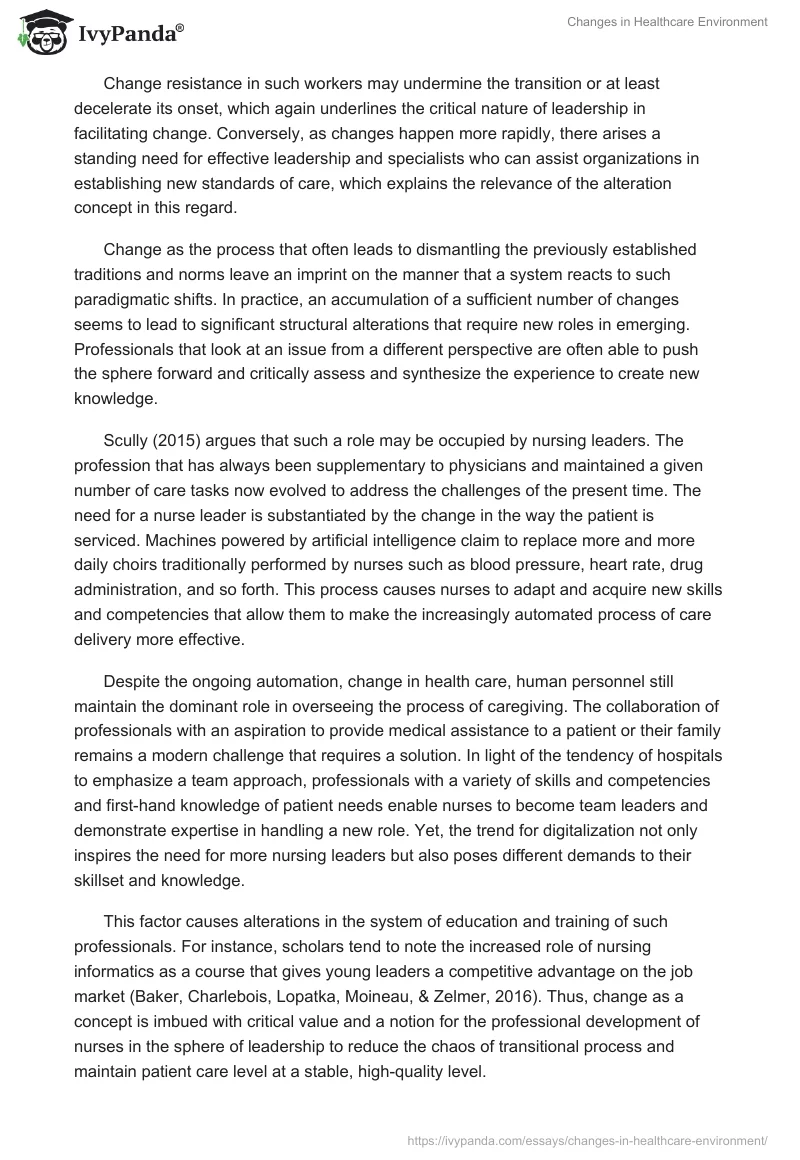 IvyPanda®

Changes in Healthcare Environment

Change resistance in such workers may undermine the transition or at least decelerate its onset, which again underlines the critical nature of leadership in facilitating change. Conversely, as changes happen more rapidly, there arises a standing need for effective leadership and specialists who can assist organizations in establishing new standards of care, which explains the relevance of the alteration concept in this regard.

Change as the process that often leads to dismantling the previously established traditions and norms leave an imprint on the manner that a system reacts to such paradigmatic shifts. In practice, an accumulation of a sufficient number of changes seems to lead to significant structural alterations that require new roles in emerging. Professionals that look at an issue from a different perspective are often able to push the sphere forward and critically assess and synthesize the experience to create new knowledge.

Scully (2015) argues that such a role may be occupied by nursing leaders. The profession that has always been supplementary to physicians and maintained a given number of care tasks now evolved to address the challenges of the present time. The need for a nurse leader is substantiated by the change in the way the patient is serviced. Machines powered by artificial intelligence claim to replace more and more daily choirs traditionally performed by nurses such as blood pressure, heart rate, drug administration, and so forth. This process causes nurses to adapt and acquire new skills and competencies that allow them to make the increasingly automated process of care delivery more effective.

Despite the ongoing automation, change in health care, human personnel still maintain the dominant role in overseeing the process of caregiving. The collaboration of professionals with an aspiration to provide medical assistance to a patient or their family remains a modern challenge that requires a solution. In light of the tendency of hospitals to emphasize a team approach, professionals with a variety of skills and competencies and first-hand knowledge of patient needs enable nurses to become team leaders and demonstrate expertise in handling a new role. Yet, the trend for digitalization not only inspires the need for more nursing leaders but also poses different demands to their skillset and knowledge.

This factor causes alterations in the system of education and training of such professionals. For instance, scholars tend to note the increased role of nursing informatics as a course that gives young leaders a competitive advantage on the job market (Baker, Charlebois, Lopatka, Moineau, & Zelmer, 2016). Thus, change as a concept is imbued with critical value and a notion for the professional development of nurses in the sphere of leadership to reduce the chaos of transitional process and maintain patient care level at a stable, high-quality level.

https://ivypanda.com/essays/changes-in-healthcare-environment/